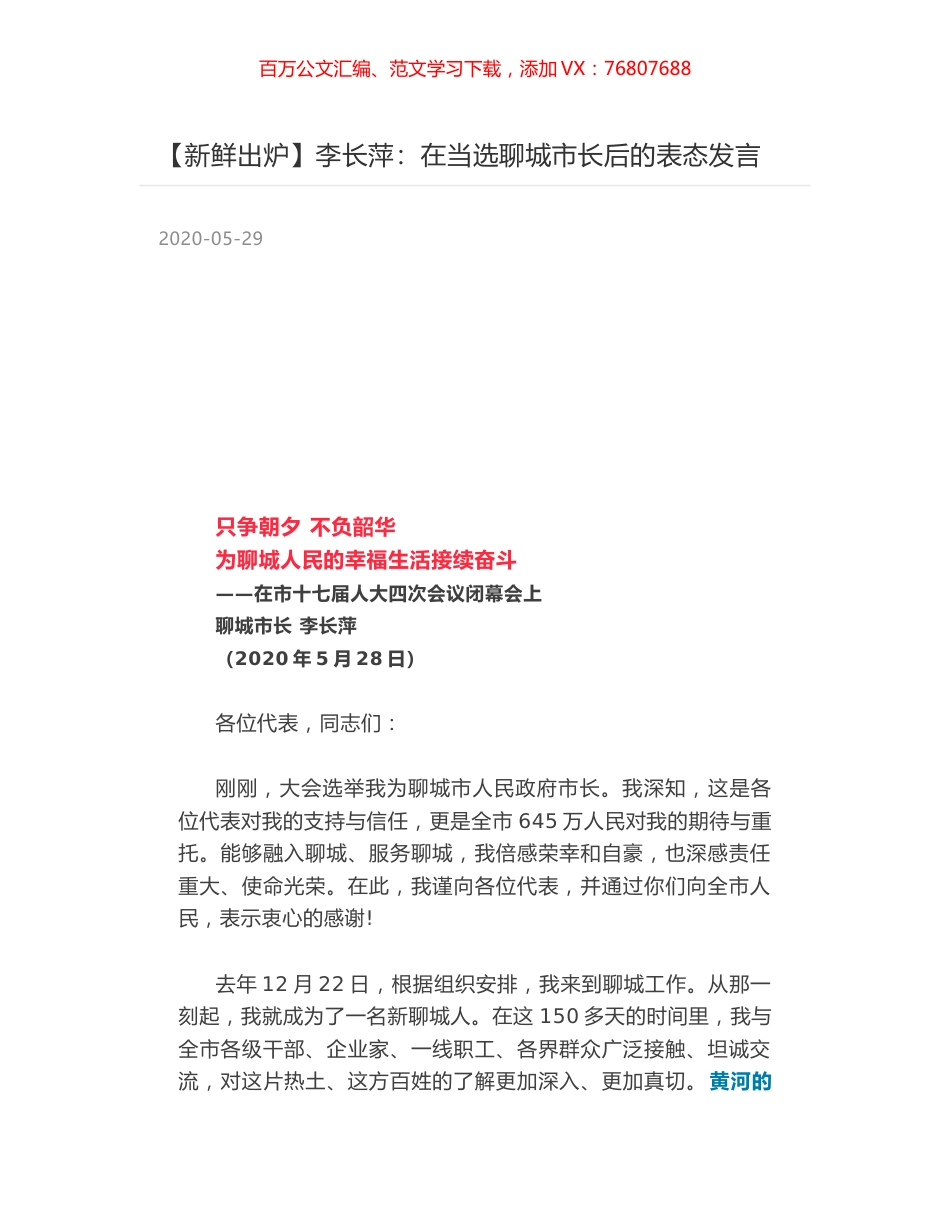 百万公文汇编、范文学习下载，添加 VX：76807688

【新鲜出炉】李长萍：在当选聊城市长后的表态发言

2020-05-29

只争朝夕 不负韶华
为聊城人民的幸福生活接续奋斗
——在市十七届人大四次会议闭幕会上
聊城市长 李长萍
（2020 年 5 月 28 日）

各位代表，同志们：

刚刚，大会选举我为聊城市人民政府市长。我深知，这是各位代表对我的支持与信任，更是全市 645 万人民对我的期待与重托。能够融入聊城、服务聊城，我倍感荣幸和自豪，也深感责任重大、使命光荣。在此，我谨向各位代表，并通过你们向全市人民，表示衷心的感谢！

去年 12 月 22 日，根据组织安排，我来到聊城工作。从那一刻起，我就成为了一名新聊城人。在这 150 多天的时间里，我与全市各级干部、企业家、一线职工、各界群众广泛接触、坦诚交流，对这片热土、这方百姓的了解更加深入、更加真切。黄河的